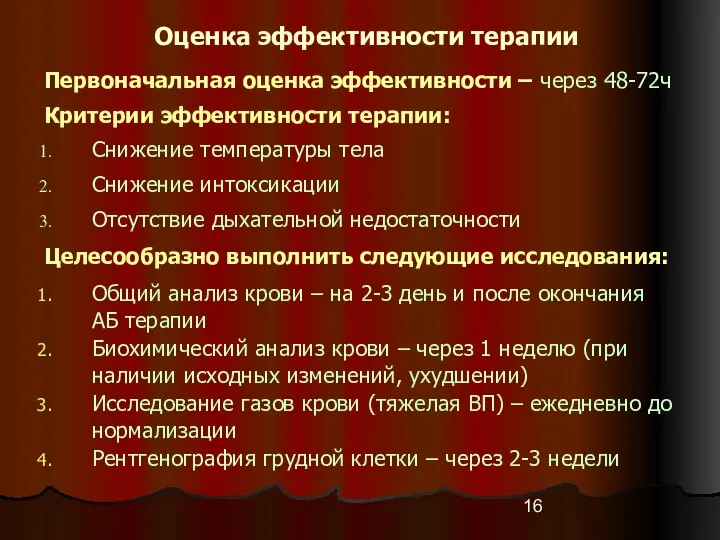 Оценка эффективности терапии

Первоначальная оценка эффективности – через 48-72ч

Критерии эффективности терапии:

1. Снижение температуры тела
2. Снижение интоксикации
3. Отсутствие дыхательной недостаточности

Целесообразно выполнить следующие исследования:

1. Общий анализ крови – на 2-3 день и после окончания АБ терапии
2. Биохимический анализ крови – через 1 неделю (при наличии исходных изменений, ухудшении)
3. Исследование газов крови (тяжелая ВП) – ежедневно до нормализации
4. Рентгенография грудной клетки – через 2-3 недели

16